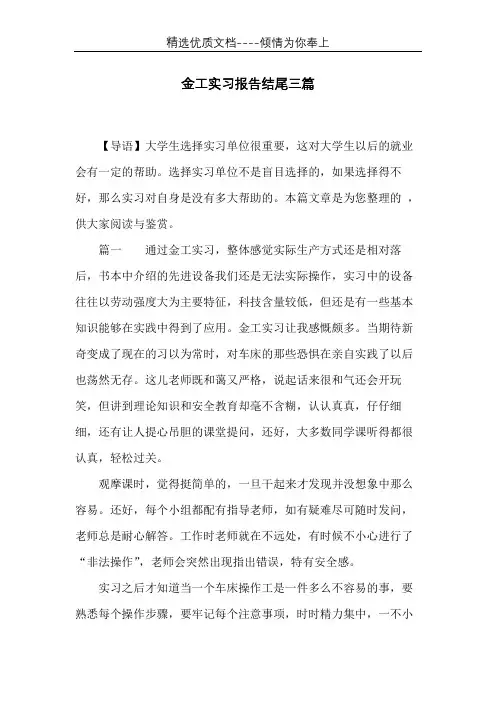 精选优质文档----倾情为你奉上

金工实习报告结尾三篇

【导语】大学生选择实习单位很重要，这对大学生以后的就业会有一定的帮助。选择实习单位不是盲目选择的，如果选择得不好，那么实习对自身是没有多大帮助的。本篇文章是为您整理的 ，供大家阅读与鉴赏。

篇一　　通过金工实习，整体感觉实际生产方式还是相对落后，书本中介绍的先进设备我们还是无法实际操作，实习中的设备往往以劳动强度大为主要特征，科技含量较低，但还是有一些基本知识能够在实践中得到了应用。金工实习让我感慨颇多。当期待新奇变成了现在的习以为常时，对车床的那些恐惧在亲自实践了以后也荡然无存。这儿老师既和蔼又严格，说起话来很和气还会开玩笑，但讲到理论知识和安全教育却毫不含糊，认认真真，仔仔细细，还有让人提心吊胆的课堂提问，还好，大多数同学课听得都很认真，轻松过关。

观摩课时，觉得挺简单的，一旦干起来才发现并没想象中那么容易。还好，每个小组都配有指导老师，如有疑难尽可随时发问，老师总是耐心解答。工作时老师就在不远处，有时候不小心进行了“非法操作”，老师会突然出现指出错误，特有安全感。

实习之后才知道当一个车床操作工是一件多么不容易的事，要熟悉每个操作步骤，要牢记每个注意事项，时时精力集中，一不小